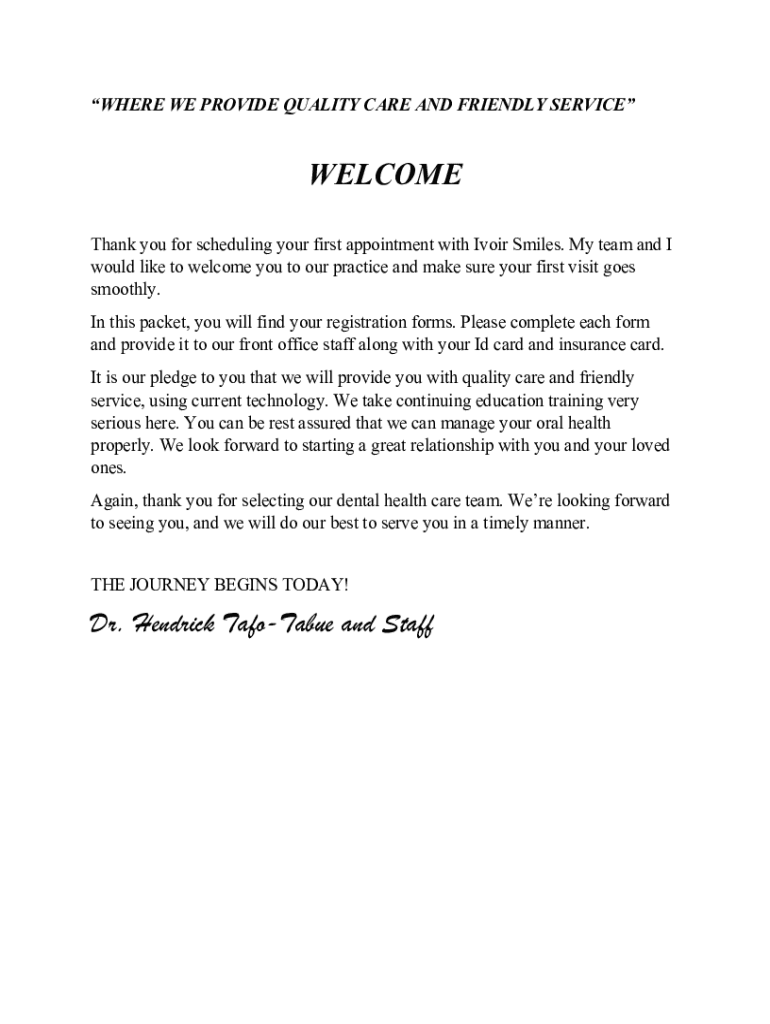 “WHERE WE PROVIDE QUALITY CARE AND FRIENDLY SERVICE”

WELCOME

Thank you for scheduling your first appointment with Ivoir Smiles. My team and I would like to welcome you to our practice and make sure your first visit goes smoothly.

In this packet, you will find your registration forms. Please complete each form and provide it to our front office staff along with your Id card and insurance card.

It is our pledge to you that we will provide you with quality care and friendly service, using current technology. We take continuing education training very serious here. You can be rest assured that we can manage your oral health properly. We look forward to starting a great relationship with you and your loved ones.

Again, thank you for selecting our dental health care team. We’re looking forward to seeing you, and we will do our best to serve you in a timely manner.

THE JOURNEY BEGINS TODAY!

Dr. Hendrick Tafo-Tabue and Staff